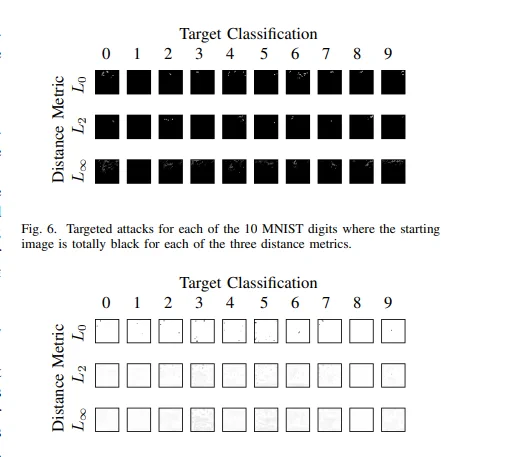 Target Classification
0 1 2 3 4 5 6 7 8 9

Distance Metric
$L_0$
$L_2$
$L_\infty$

Fig. 6. Targeted attacks for each of the 10 MNIST digits where the starting image is totally black for each of the three distance metrics.

Target Classification
0 1 2 3 4 5 6 7 8 9

Distance Metric
$L_0$
$L_2$
$L_\infty$